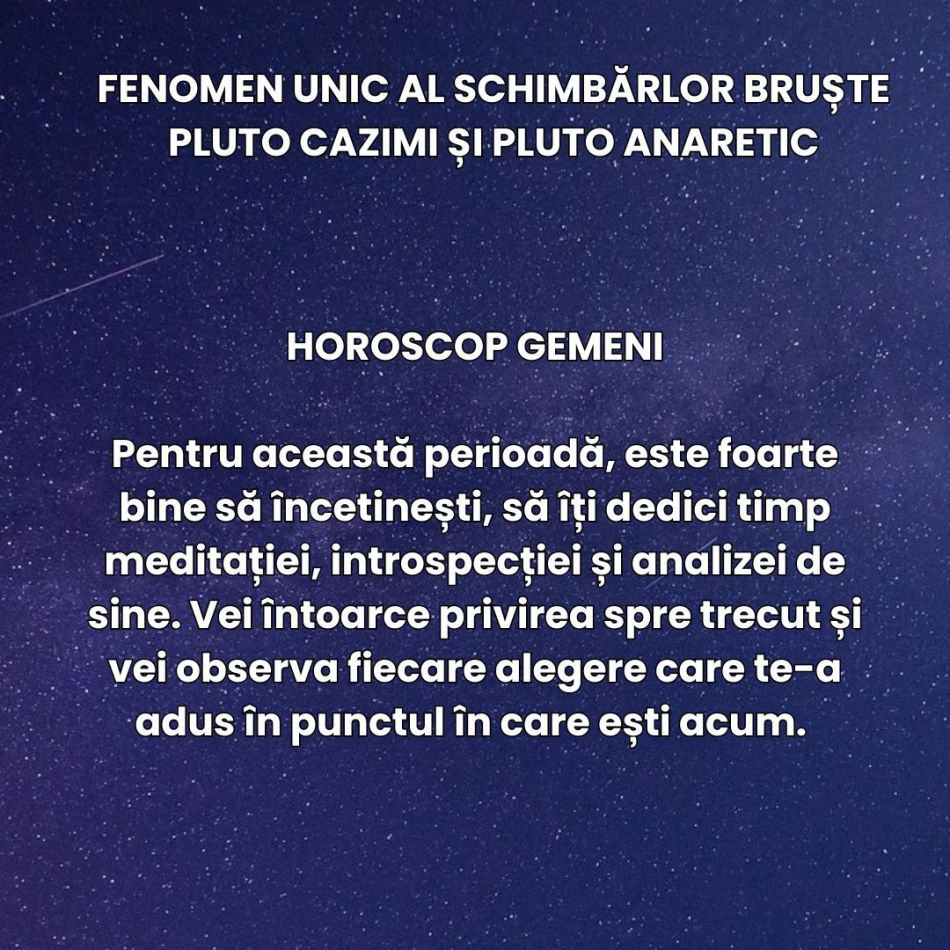 FENOMEN UNIC AL SCHIMBĂRLOR BRUȘTE
PLUTO CAZIMI ȘI PLUTO ANARETIC

HOROSCOP GEMENI

Pentru această perioadă, este foarte bine să încetinești, să îți dedici timp meditației, introspecției și analizei de sine. Vei întoarce privirea spre trecut și vei observa fiecare alegere care te-a adus în punctul în care ești acum.